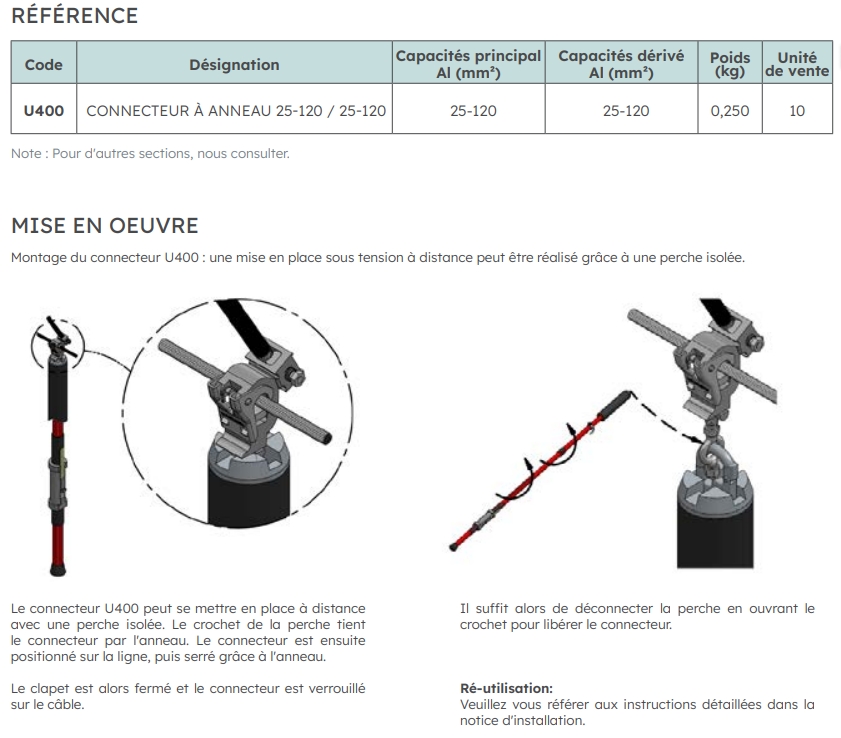 RÉFÉRENCE

| Code | Désignation | Capacités principal Al (mm²) | Capacités dérivé Al (mm²) | Poids (kg) | Unité de vente |
|---|---|---|---|---|---|
| U400 | CONNECTEUR À ANNEAU 25-120 / 25-120 | 25-120 | 25-120 | 0,250 | 10 |

Note : Pour d'autres sections, nous consulter.

MISE EN OEUVRE

Montage du connecteur U400 : une mise en place sous tension à distance peut être réalisé grâce à une perche isolée.

Le connecteur U400 peut se mettre en place à distance avec une perche isolée. Le crochet de la perche tient le connecteur par l'anneau. Le connecteur est ensuite positionné sur la ligne, puis serré grâce à l'anneau.

Le clapet est alors fermé et le connecteur est verrouillé sur le câble.

Il suffit alors de déconnecter la perche en ouvrant le crochet pour libérer le connecteur.

Ré-utilisation:
Veuillez vous référer aux instructions détaillées dans la notice d'installation.